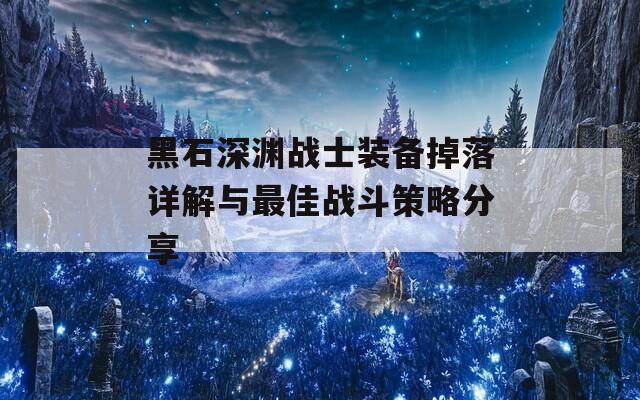 黑石深渊战士装备掉落详解与最佳战斗策略分享